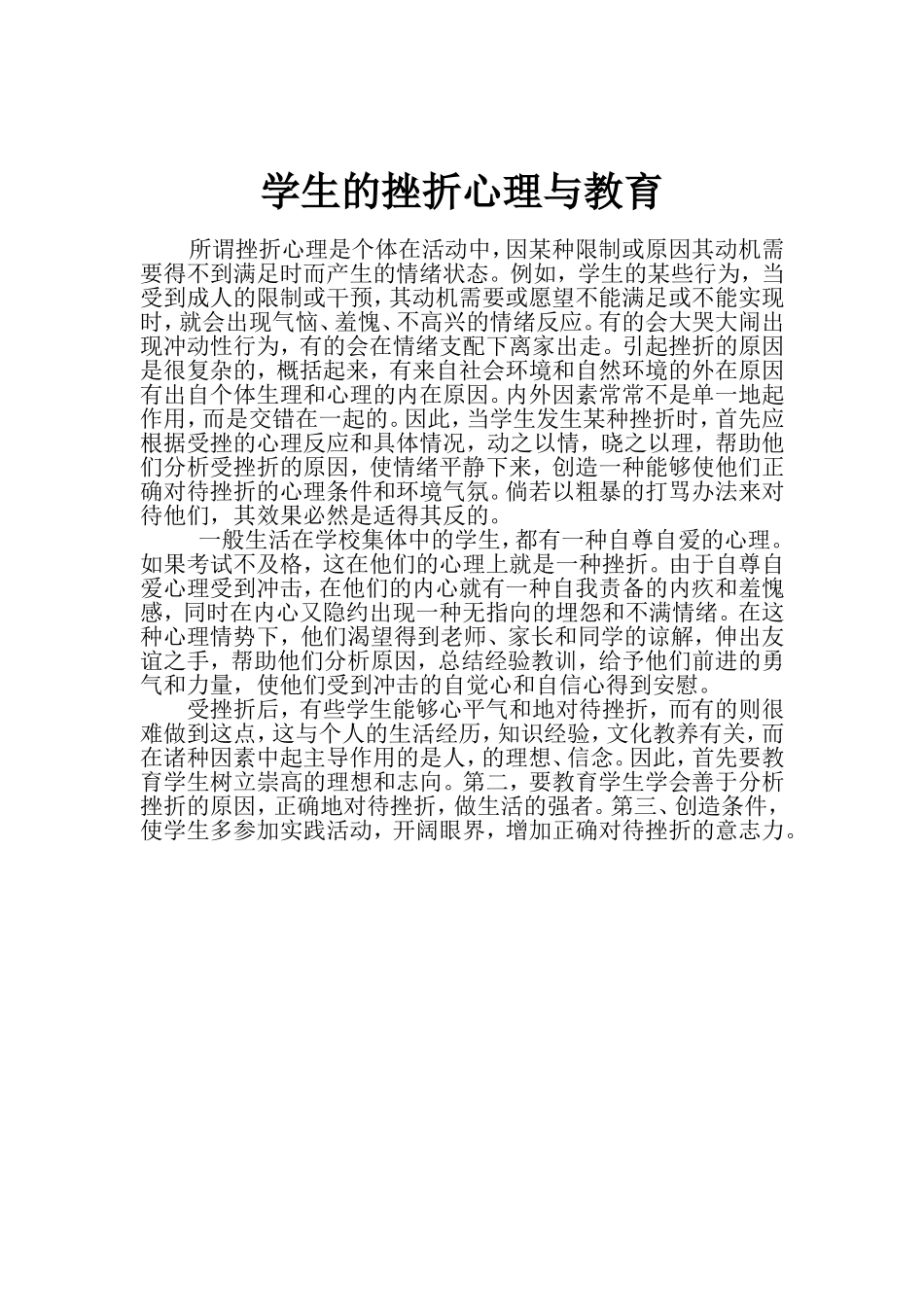 学生的挫折心理与教育

所谓挫折心理是个体在活动中，因某种限制或原因其动机需要得不到满足时而产生的情绪状态。例如，学生的某些行为，当受到成人的限制或干预，其动机需要或愿望不能满足或不能实现时，就会出现气恼、羞愧、不高兴的情绪反应。有的会大哭大闹出现冲动性行为，有的会在情绪支配下离家出走。引起挫折的原因是很复杂的，概括起来，有来自社会环境和自然环境的外在原因有出自个体生理和心理的内在原因。内外因素常常不是单一地起作用，而是交错在一起的。因此，当学生发生某种挫折时，首先应根据受挫的心理反应和具体情况，动之以情，晓之以理，帮助他们分析受挫折的原因，使情绪平静下来，创造一种能够使他们正确对待挫折的心理条件和环境气氛。倘若以粗暴的打骂办法来对待他们，其效果必然是适得其反的。

一般生活在学校集体中的学生，都有一种自尊自爱的心理。如果考试不及格，这在他们的心理上就是一种挫折。由于自尊自爱心理受到冲击，在他们的内心就有一种自我责备的内疚和羞愧感，同时在内心又隐约出现一种无指向的埋怨和不满情绪。在这种心理情势下，他们渴望得到老师、家长和同学的谅解，伸出友谊之手，帮助他们分析原因，总结经验教训，给予他们前进的勇气和力量，使他们受到冲击的自觉心和自信心得到安慰。

受挫折后，有些学生能够心平气和地对待挫折，而有的则很难做到这点，这与个人的生活经历，知识经验，文化教养有关，而在诸种因素中起主导作用的是人，的理想、信念。因此，首先要教育学生树立崇高的理想和志向。第二，要教育学生学会善于分析挫折的原因，正确地对待挫折，做生活的强者。第三、创造条件，使学生多参加实践活动，开阔眼界，增加正确对待挫折的意志力。